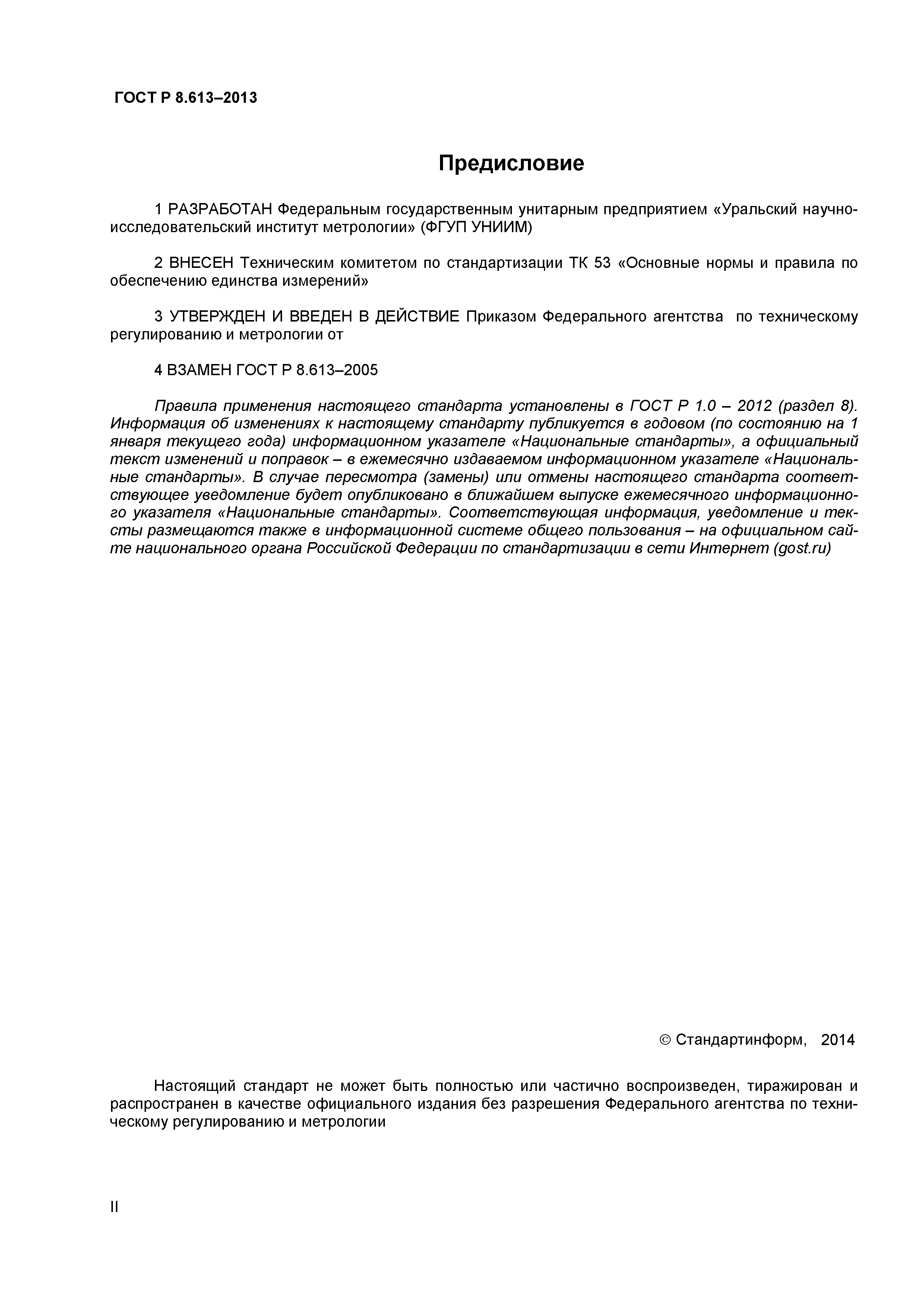 ГОСТ Р 8.613–2013

Предисловие

1 РАЗРАБОТАН Федеральным государственным унитарным предприятием «Уральский научно-исследовательский институт метрологии» (ФГУП УНИИМ)

2 ВНЕСЕН Техническим комитетом по стандартизации ТК 53 «Основные нормы и правила по обеспечению единства измерений»

3 УТВЕРЖДЕН И ВВЕДЕН В ДЕЙСТВИЕ Приказом Федерального агентства по техническому регулированию и метрологии от

4 ВЗАМЕН ГОСТ Р 8.613–2005

Правила применения настоящего стандарта установлены в ГОСТ Р 1.0 – 2012 (раздел 8). Информация об изменениях к настоящему стандарту публикуется в годовом (по состоянию на 1 января текущего года) информационном указателе «Национальные стандарты», а официальный текст изменений и поправок – в ежемесячно издаваемом информационном указателе «Национальные стандарты». В случае пересмотра (замены) или отмены настоящего стандарта соответствующее уведомление будет опубликовано в ближайшем выпуске ежемесячного информационного указателя «Национальные стандарты». Соответствующая информация, уведомление и тексты размещаются также в информационной системе общего пользования – на официальном сайте национального органа Российской Федерации по стандартизации в сети Интернет (gost.ru)

© Стандартинформ, 2014

Настоящий стандарт не может быть полностью или частично воспроизведен, тиражирован и распространен в качестве официального издания без разрешения Федерального агентства по техническому регулированию и метрологии

II